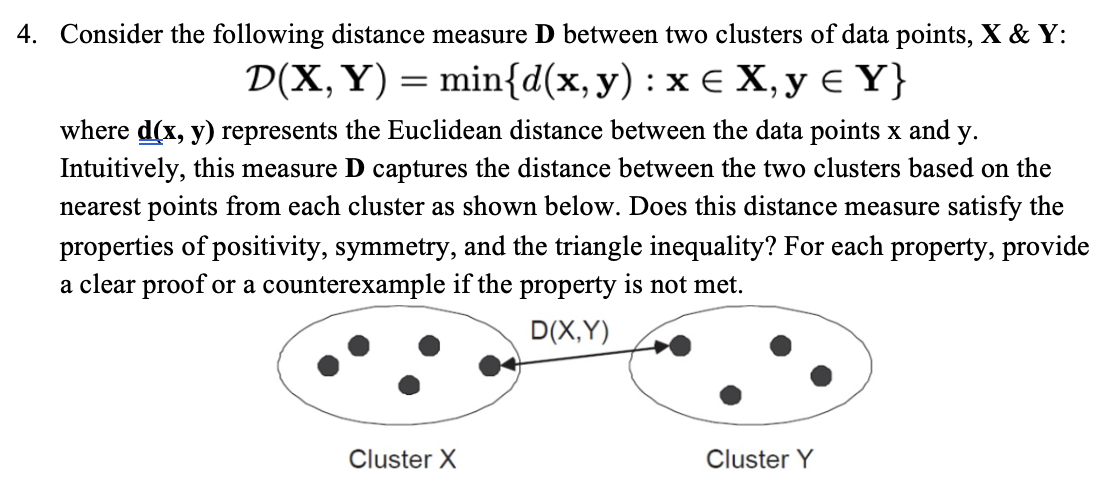 4. Consider the following distance measure **D** between two clusters of data points, **X** & **Y**:

$\mathcal{D}(\mathbf{X}, \mathbf{Y}) = \min\{d(\mathbf{x}, \mathbf{y}) : \mathbf{x} \in \mathbf{X}, \mathbf{y} \in \mathbf{Y}\}$

where **d(x, y)** represents the Euclidean distance between the data points x and y. Intuitively, this measure **D** captures the distance between the two clusters based on the nearest points from each cluster as shown below. Does this distance measure satisfy the properties of positivity, symmetry, and the triangle inequality? For each property, provide a clear proof or a counterexample if the property is not met.

D(X,Y)

Cluster X

Cluster Y